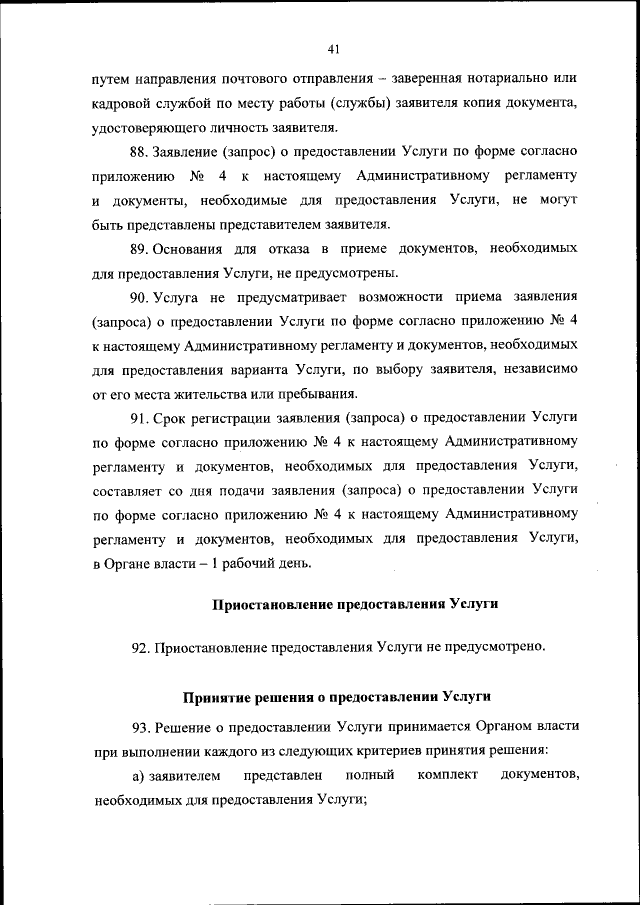 41

путем направления почтового отправления – заверенная нотариально или кадровой службой по месту работы (службы) заявителя копия документа, удостоверяющего личность заявителя.

88. Заявление (запрос) о предоставлении Услуги по форме согласно приложению № 4 к настоящему Административному регламенту и документы, необходимые для предоставления Услуги, не могут быть представлены представителем заявителя.

89. Основания для отказа в приеме документов, необходимых для предоставления Услуги, не предусмотрены.

90. Услуга не предусматривает возможности приема заявления (запроса) о предоставлении Услуги по форме согласно приложению № 4 к настоящему Административному регламенту и документов, необходимых для предоставления варианта Услуги, по выбору заявителя, независимо от его места жительства или пребывания.

91. Срок регистрации заявления (запроса) о предоставлении Услуги по форме согласно приложению № 4 к настоящему Административному регламенту и документов, необходимых для предоставления Услуги, составляет со дня подачи заявления (запроса) о предоставлении Услуги по форме согласно приложению № 4 к настоящему Административному регламенту и документов, необходимых для предоставления Услуги, в Органе власти – 1 рабочий день.

Приостановление предоставления Услуги

92. Приостановление предоставления Услуги не предусмотрено.

Принятие решения о предоставлении Услуги

93. Решение о предоставлении Услуги принимается Органом власти при выполнении каждого из следующих критериев принятия решения:

а) заявителем представлен полный комплект документов, необходимых для предоставления Услуги;